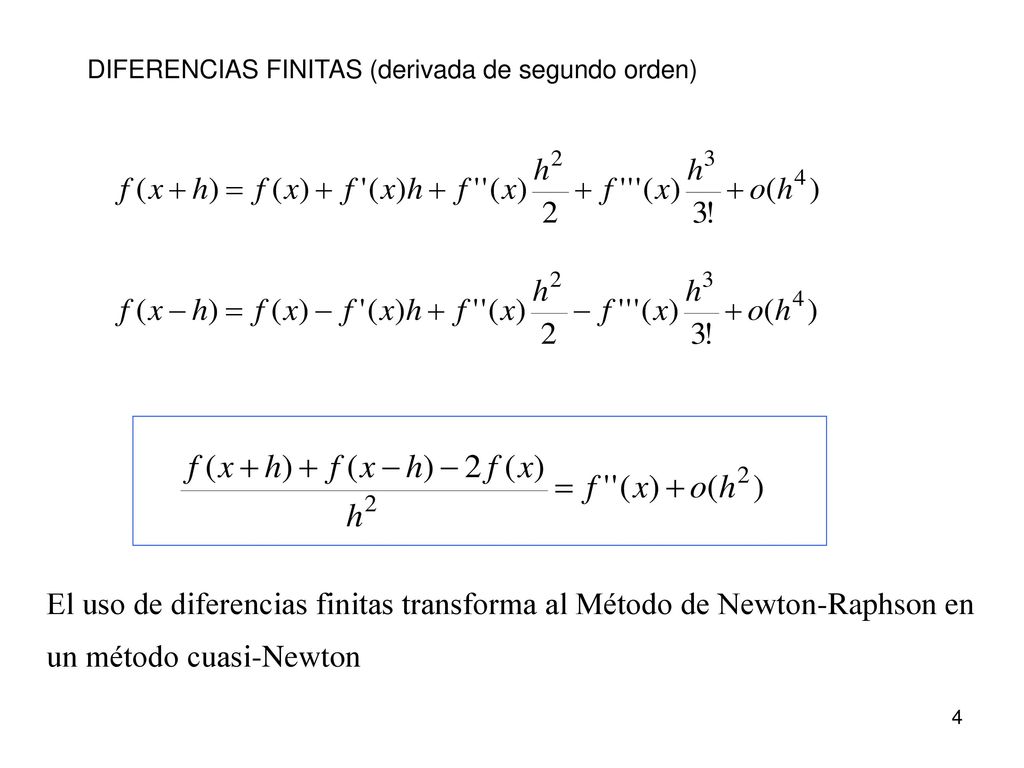 DIFERENCIAS FINITAS (derivada de segundo orden)

$f(x+h) = f(x) + f'(x)h + f''(x)\frac{h^2}{2} + f'''(x)\frac{h^3}{3!} + o(h^4)$

$f(x-h) = f(x) - f'(x)h + f''(x)\frac{h^2}{2} - f'''(x)\frac{h^3}{3!} + o(h^4)$

$\frac{f(x+h) + f(x-h) - 2f(x)}{h^2} = f''(x) + o(h^2)$

El uso de diferencias finitas transforma al Método de Newton-Raphson en un método cuasi-Newton

4